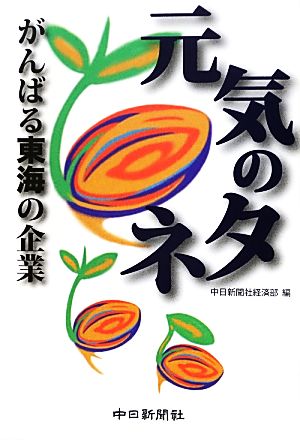 元気のネタ

がんばる東海の企業

中日新聞社経済部 編

中日新聞社